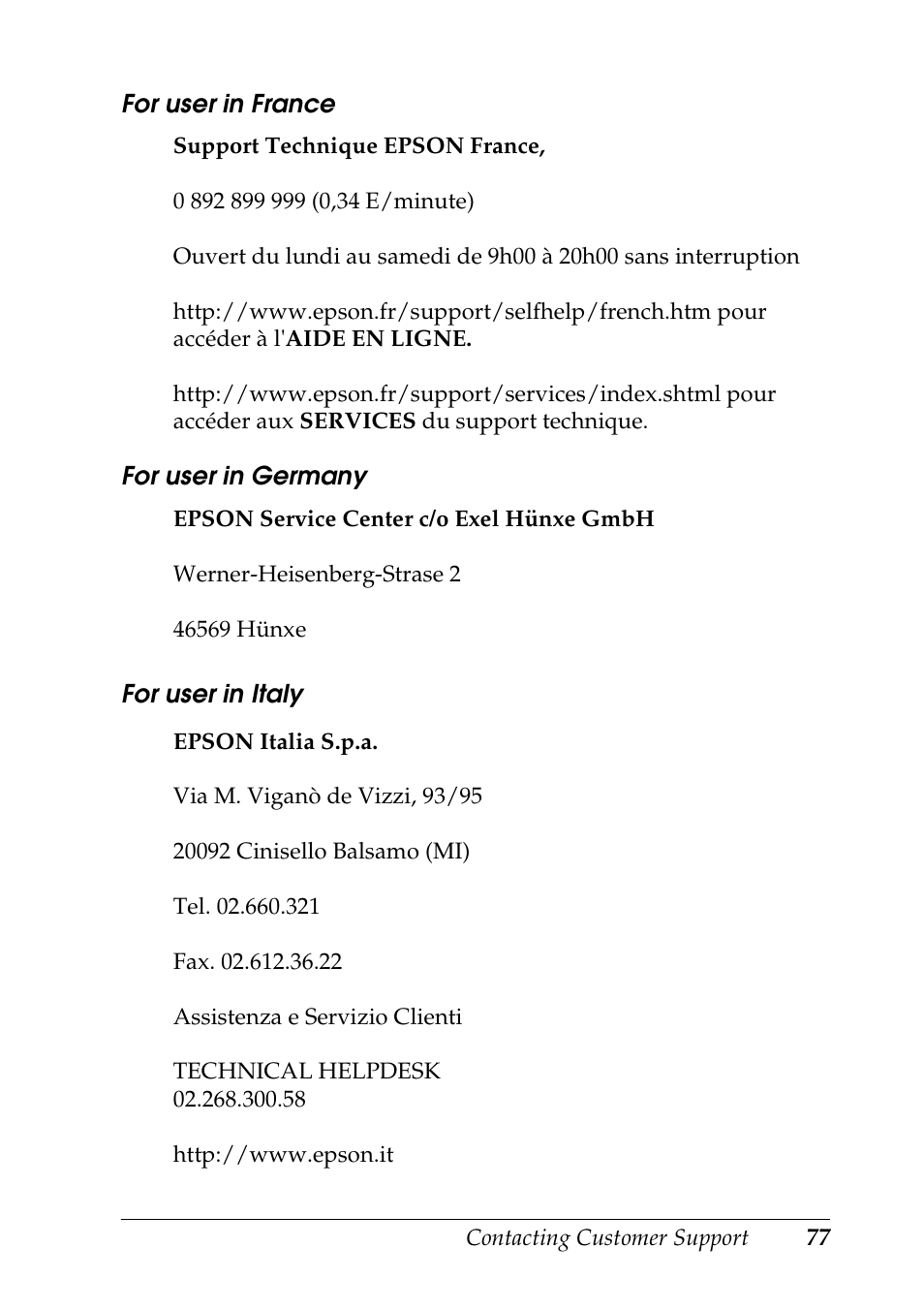 For user in France

Support Technique EPSON France,

0 892 899 999 (0,34 E/minute)

Ouvert du lundi au samedi de 9h00 à 20h00 sans interruption

http://www.epson.fr/support/selfhelp/french.htm pour accéder à l'AIDE EN LIGNE.

http://www.epson.fr/support/services/index.shtml pour accéder aux SERVICES du support technique.

For user in Germany

EPSON Service Center c/o Exel Hünxe GmbH

Werner-Heisenberg-Strase 2

46569 Hünxe

For user in Italy

EPSON Italia S.p.a.

Via M. Viganò de Vizzi, 93/95

20092 Cinisello Balsamo (MI)

Tel. 02.660.321

Fax. 02.612.36.22

Assistenza e Servizio Clienti

TECHNICAL HELPDESK
02.268.300.58

http://www.epson.it

Contacting Customer Support 77